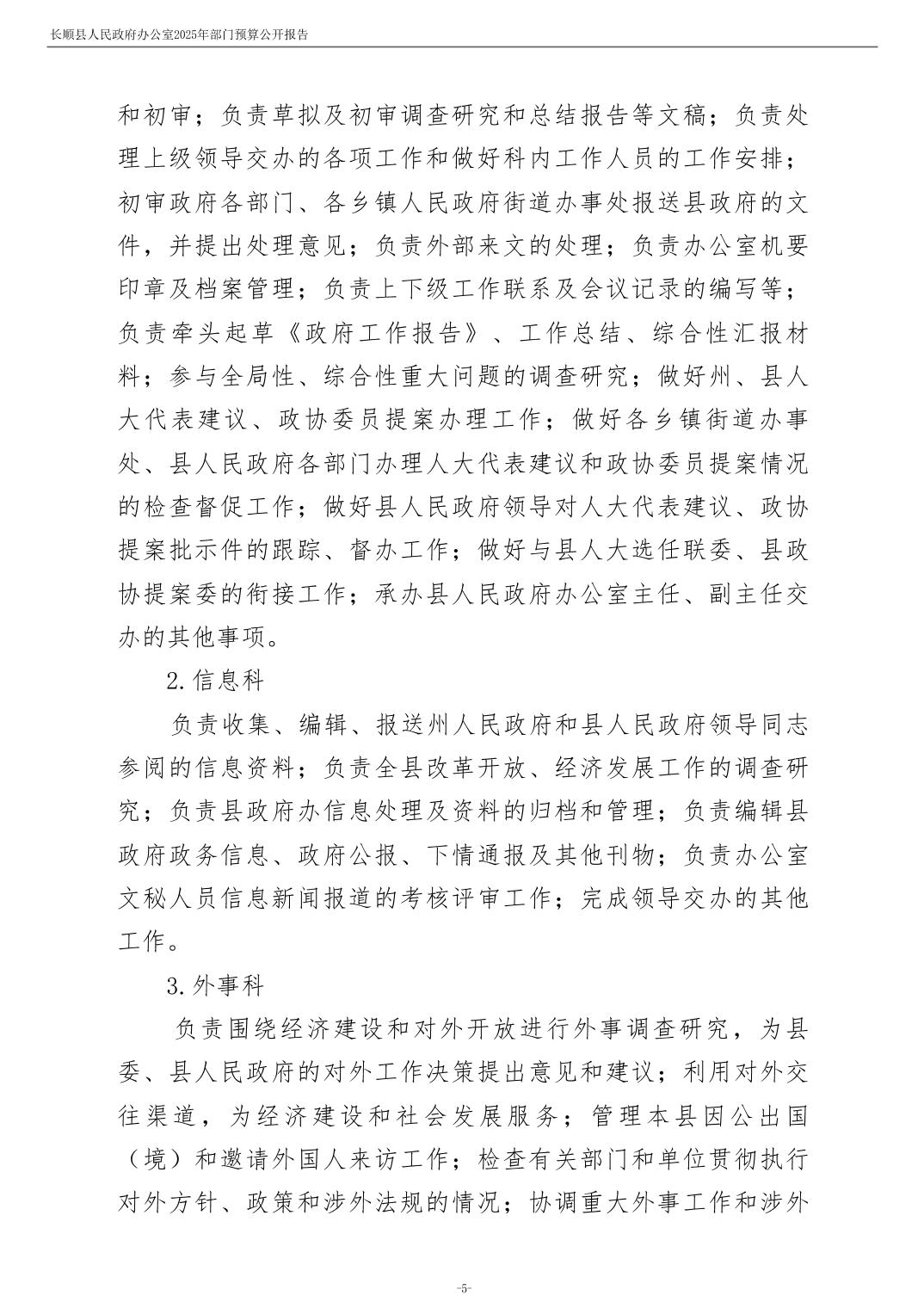 长顺县人民政府办公室2025年部门预算公开报告

和初审；负责草拟及初审调查研究和总结报告等文稿；负责处理上级领导交办的各项工作和做好科内工作人员的工作安排；初审政府各部门、各乡镇人民政府街道办事处报送县政府的文件，并提出处理意见；负责外部来文的处理；负责办公室机要印章及档案管理；负责上下级工作联系及会议记录的编写等；负责牵头起草《政府工作报告》、工作总结、综合性汇报材料；参与全局性、综合性重大问题的调查研究；做好州、县人大代表建议、政协委员提案办理工作；做好各乡镇街道办事处、县人民政府各部门办理人大代表建议和政协委员提案情况的检查督促工作；做好县人民政府领导对人大代表建议、政协提案批示件的跟踪、督办工作；做好与县人大选任联委、县政协提案委的衔接工作；承办县人民政府办公室主任、副主任交办的其他事项。

2.信息科

负责收集、编辑、报送州人民政府和县人民政府领导同志参阅的信息资料；负责全县改革开放、经济发展工作的调查研究；负责县政府办信息处理及资料的归档和管理；负责编辑县政府政务信息、政府公报、下情通报及其他刊物；负责办公室文秘人员信息新闻报道的考核评审工作；完成领导交办的其他工作。

3.外事科

负责围绕经济建设和对外开放进行外事调查研究，为县委、县人民政府的对外工作决策提出意见和建议；利用对外交往渠道，为经济建设和社会发展服务；管理本县因公出国（境）和邀请外国人来访工作；检查有关部门和单位贯彻执行对外方针、政策和涉外法规的情况；协调重大外事工作和涉外

-5-